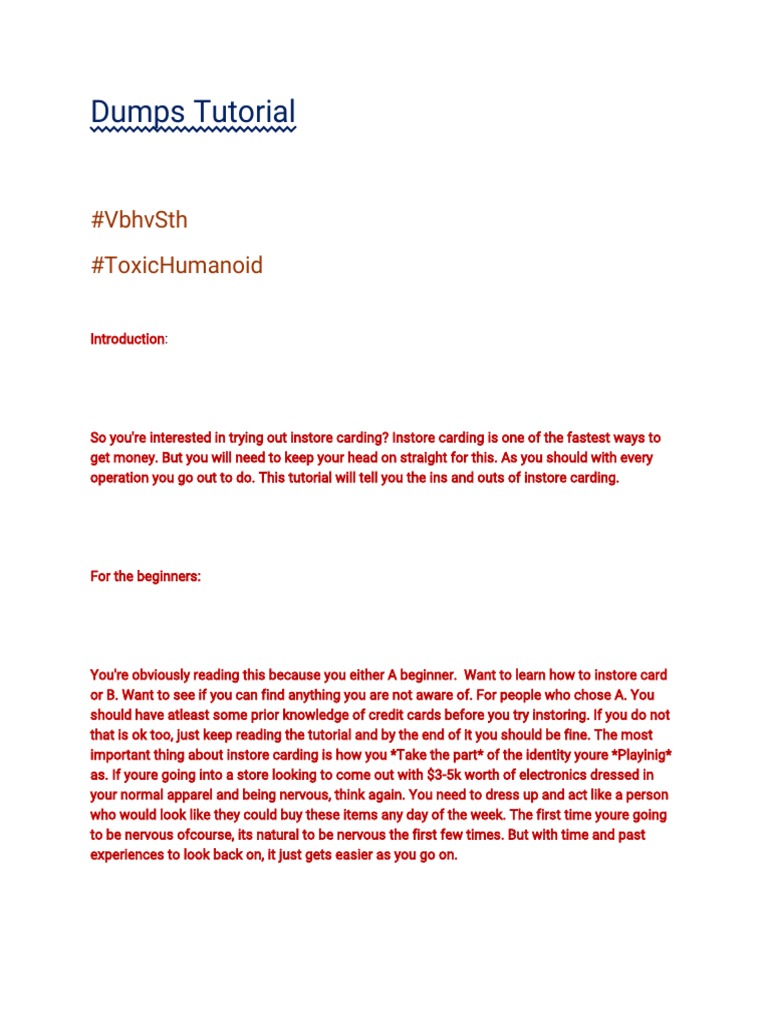 Dumps Tutorial

#VbhvSth

#ToxicHumanoid

Introduction:

So you're interested in trying out instore carding? Instore carding is one of the fastest ways to get money. But you will need to keep your head on straight for this. As you should with every operation you go out to do. This tutorial will tell you the ins and outs of instore carding.

For the beginners:

You're obviously reading this because you either A beginner. Want to learn how to instore card or B. Want to see if you can find anything you are not aware of. For people who chose A. You should have atleast some prior knowledge of credit cards before you try instoring. If you do not that is ok too, just keep reading the tutorial and by the end of it you should be fine. The most important thing about instore carding is how you *Take the part* of the identity youre *Playinig* as. If youre going into a store looking to come out with $3-5k worth of electronics dressed in your normal apparel and being nervous, think again. You need to dress up and act like a person who would look like they could buy these items any day of the week. The first time youre going to be nervous ofcourse, its natural to be nervous the first few times. But with time and past experiences to look back on, it just gets easier as you go on.